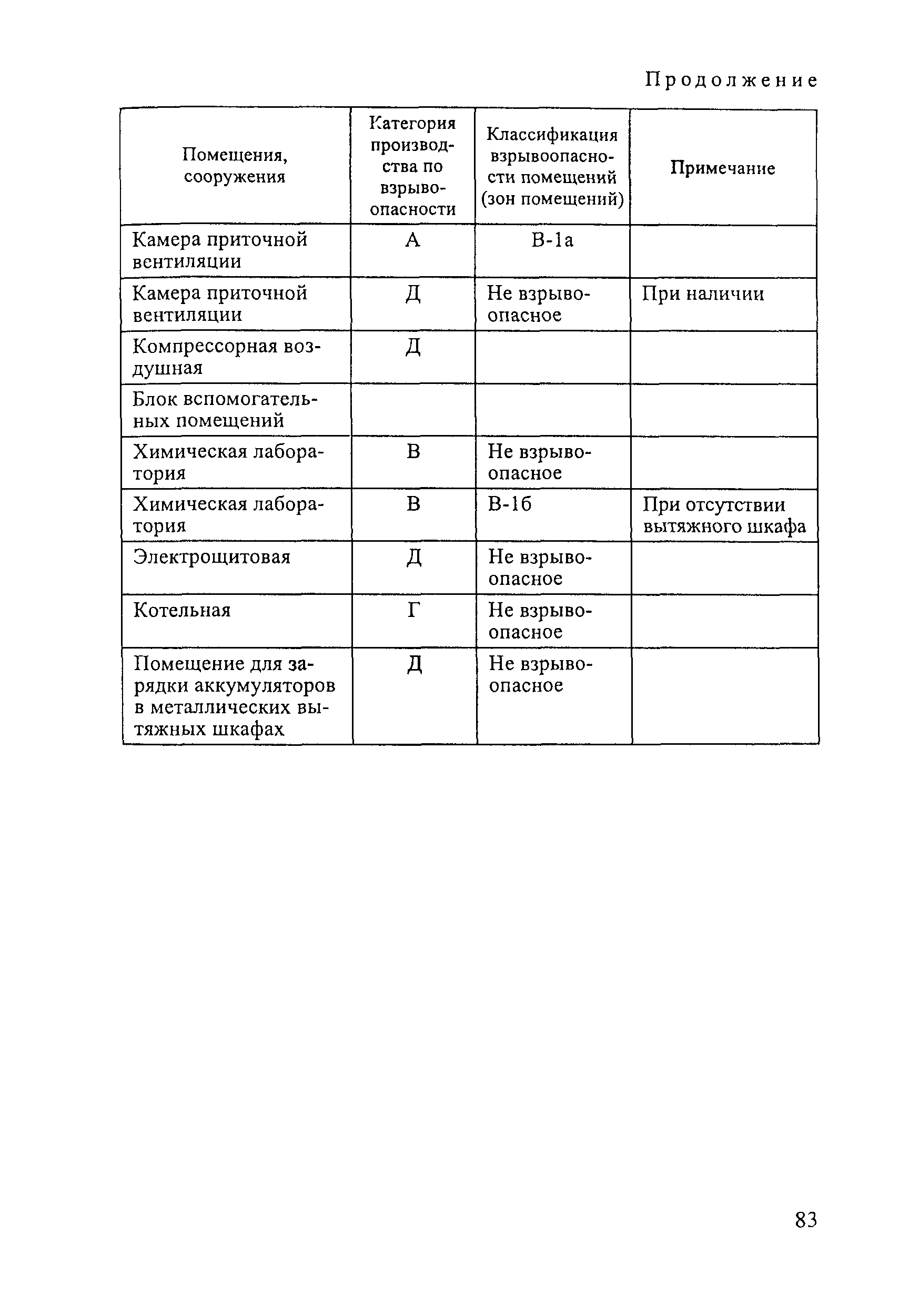 Продолжение

| Помещения, сооружения | Категория производства по взрывоопасности | Классификация взрывоопасности помещений (зон помещений) | Примечание |
|---|---|---|---|
| Камера приточной вентиляции | А | В-1а | |
| Камера приточной вентиляции | Д | Не взрывоопасное | При наличии |
| Компрессорная воздушная | Д | | |
| Блок вспомогательных помещений | | | |
| Химическая лаборатория | В | Не взрывоопасное | |
| Химическая лаборатория | В | В-1б | При отсутствии вытяжного шкафа |
| Электрощитовая | Д | Не взрывоопасное | |
| Котельная | Г | Не взрывоопасное | |
| Помещение для зарядки аккумуляторов в металлических вытяжных шкафах | Д | Не взрывоопасное | |

83